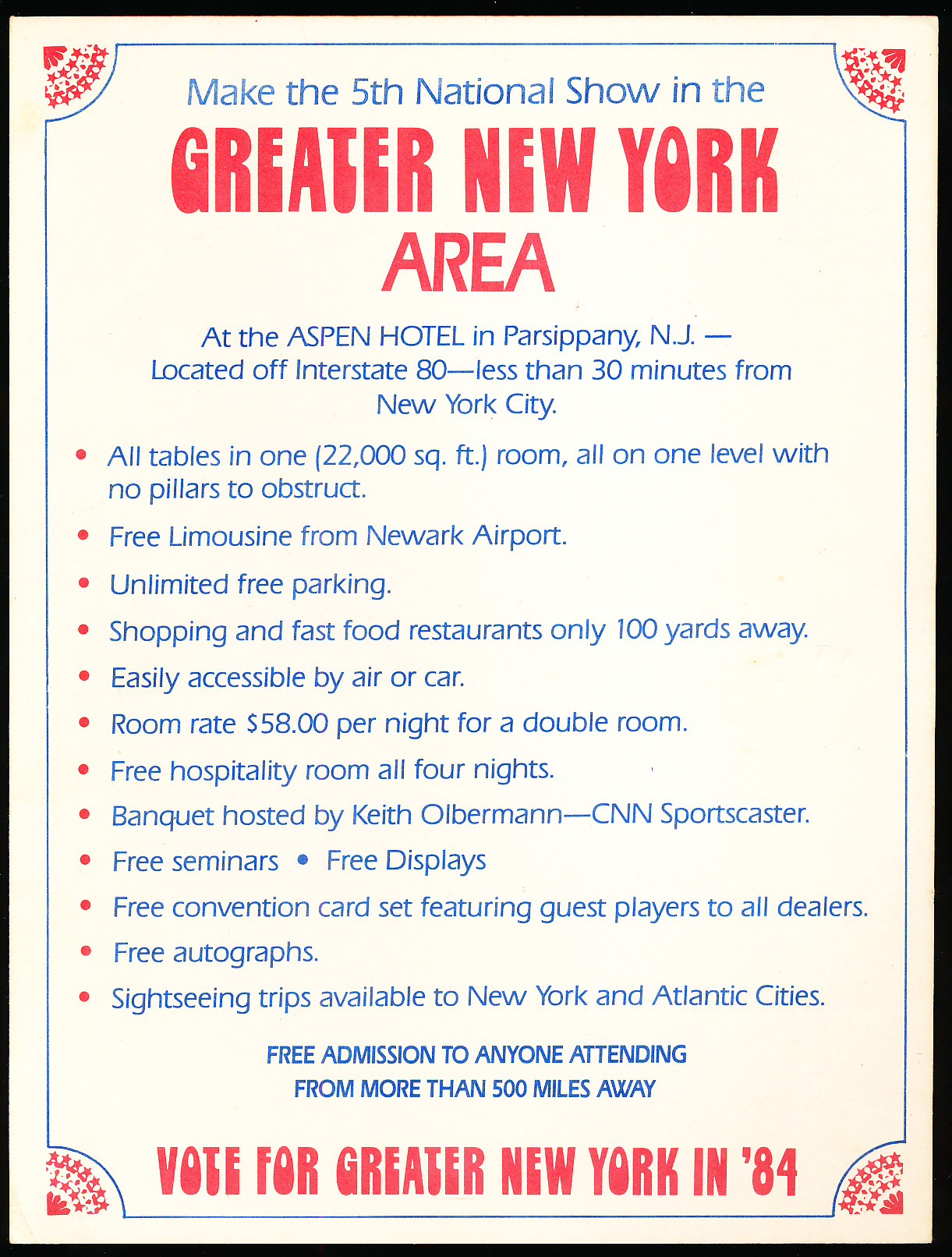 Make the 5th National Show in the

GREATER NEW YORK AREA

At the ASPEN HOTEL in Parsippany, N.J. — Located off Interstate 80—less than 30 minutes from New York City.

• All tables in one (22,000 sq. ft.) room, all on one level with no pillars to obstruct.
• Free Limousine from Newark Airport.
• Unlimited free parking.
• Shopping and fast food restaurants only 100 yards away.
• Easily accessible by air or car.
• Room rate $58.00 per night for a double room.
• Free hospitality room all four nights.
• Banquet hosted by Keith Olbermann—CNN Sportscaster.
• Free seminars • Free Displays
• Free convention card set featuring guest players to all dealers.
• Free autographs.
• Sightseeing trips available to New York and Atlantic Cities.

FREE ADMISSION TO ANYONE ATTENDING FROM MORE THAN 500 MILES AWAY

VOTE FOR GREATER NEW YORK IN '84